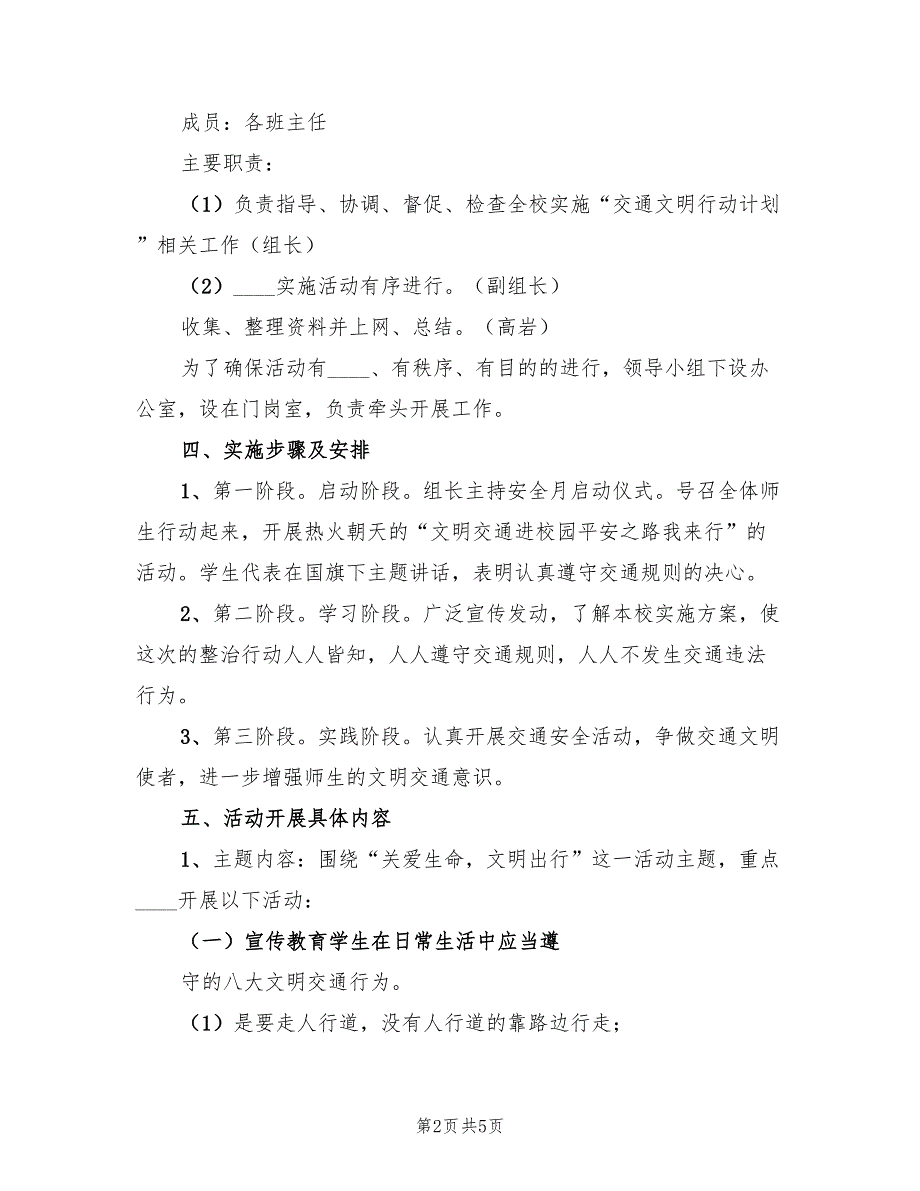 成员：各班主任

主要职责：

（1）负责指导、协调、督促、检查全校实施“交通文明行动计划”相关工作（组长）

（2）____实施活动有序进行。（副组长）

收集、整理资料并上网、总结。（高岩）

为了确保活动有____、有秩序、有目的的进行，领导小组下设办公室，设在门岗室，负责牵头开展工作。

四、实施步骤及安排

1、第一阶段。启动阶段。组长主持安全月启动仪式。号召全体师生行动起来，开展热火朝天的“文明交通进校园平安之路我来行”的活动。学生代表在国旗下主题讲话，表明认真遵守交通规则的决心。

2、第二阶段。学习阶段。广泛宣传发动，了解本校实施方案，使这次的整治行动人人皆知，人人遵守交通规则，人人不发生交通违法行为。

3、第三阶段。实践阶段。认真开展交通安全活动，争做交通文明使者，进一步增强师生的文明交通意识。

五、活动开展具体内容

1、主题内容：围绕“关爱生命，文明出行”这一活动主题，重点____开展以下活动：

（一）宣传教育学生在日常生活中应当遵

守的八大文明交通行为。

（1）是要走人行道，没有人行道的靠路边行走；

第2页 共5页